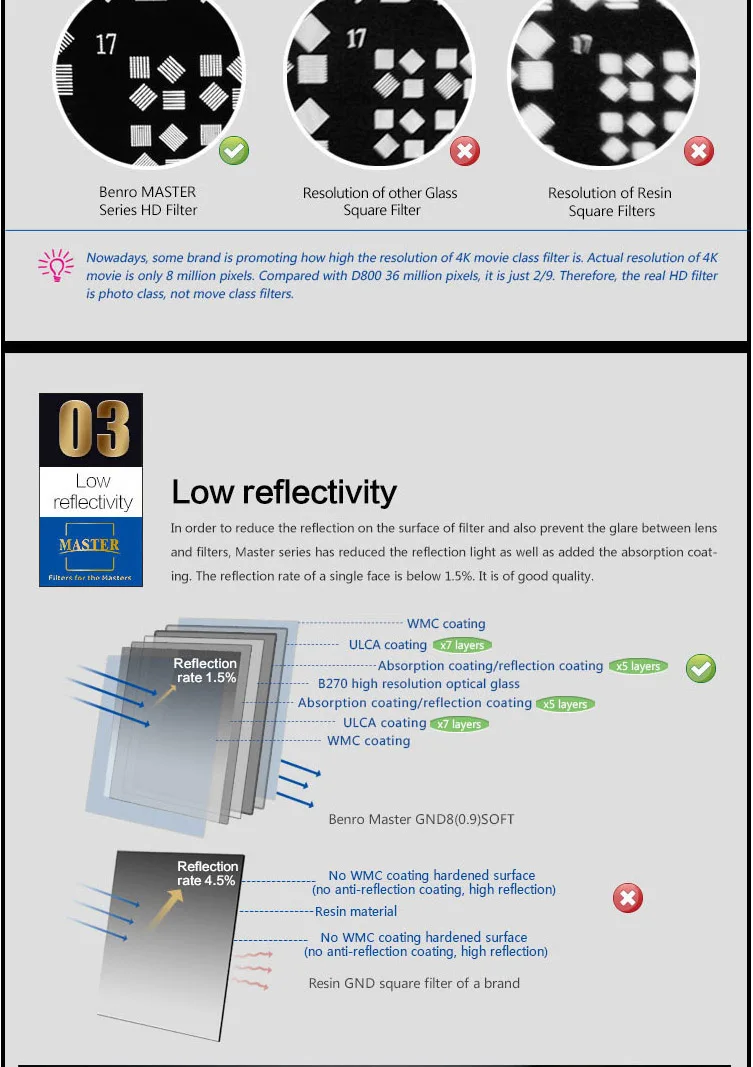 17

17

Benro MASTER Series HD Filter

Resolution of other Glass Square Filter

Resolution of Resin Square Filters

Nowadays, some brand is promoting how high the resolution of 4K movie class filter is. Actual resolution of 4K movie is only 8 million pixels. Compared with D800 36 million pixels, it is just 2/9. Therefore, the real HD filter is photo class, not move class filters.

03

Low reflectivity

MASTER
Filters for the Masters

Low reflectivity

In order to reduce the reflection on the surface of filter and also prevent the glare between lens and filters, Master series has reduced the reflection light as well as added the absorption coating. The reflection rate of a single face is below 1.5%. It is of good quality.

Reflection rate 1.5%

WMC coating
ULCA coating x7 layers
Absorption coating/reflection coating x5 layers
B270 high resolution optical glass
Absorption coating/reflection coating x5 layers
ULCA coating x7 layers
WMC coating

Benro Master GND8(0.9)SOFT

Reflection rate 4.5%

No WMC coating hardened surface (no anti-reflection coating, high reflection)
Resin material
No WMC coating hardened surface (no anti-reflection coating, high reflection)

Resin GND square filter of a brand